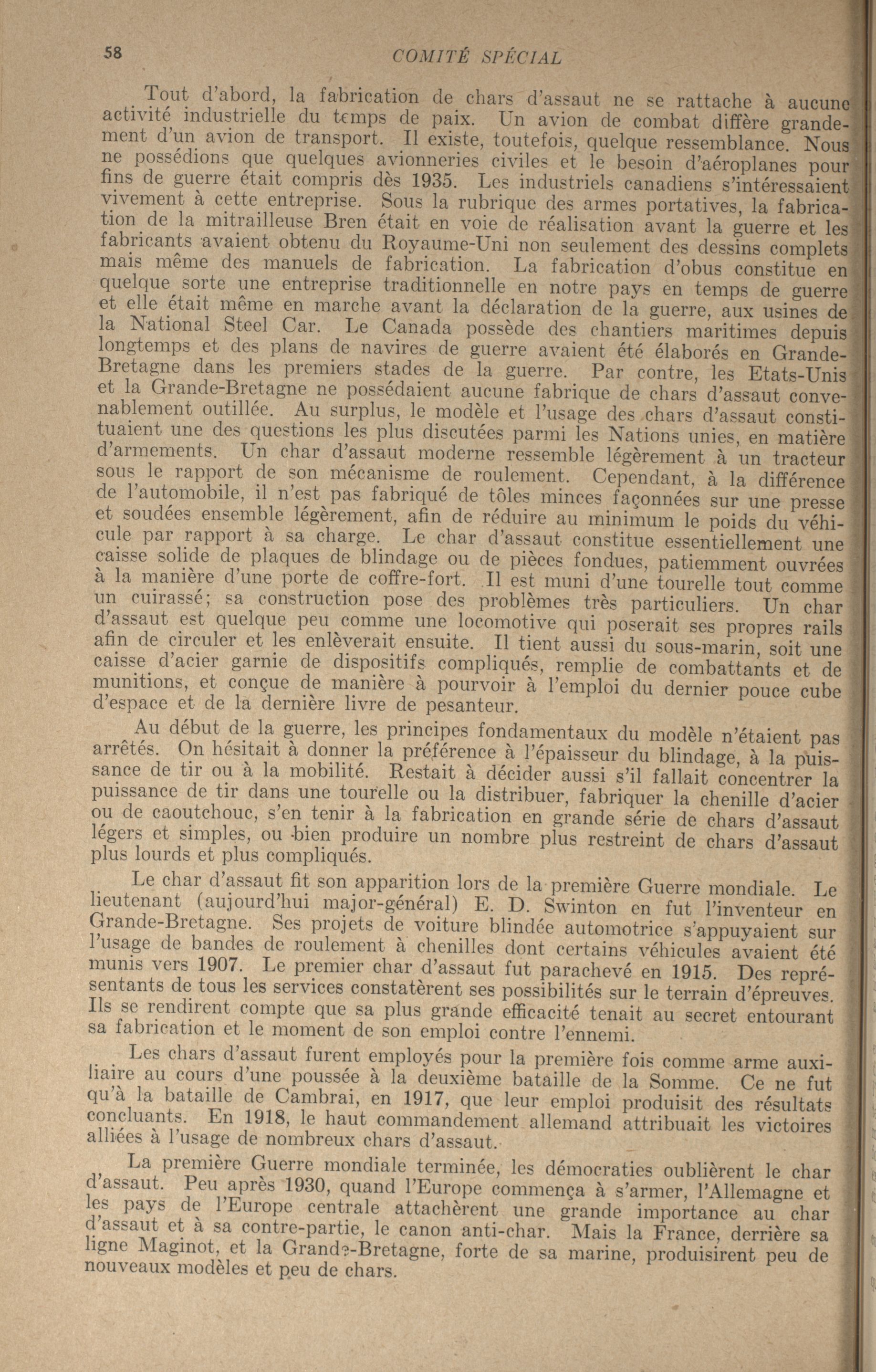 58 COMITÉ SPÉCIAL

Tout d'abord, la fabrication de chars d'assaut ne se rattache à aucune activité industrielle du temps de paix. Un avion de combat diffère grandement d'un avion de transport. Il existe, toutefois, quelque ressemblance. Nous ne possédions que quelques avionneries civiles et le besoin d'aéroplanes pour fins de guerre était compris dès 1935. Les industriels canadiens s'intéressaient vivement à cette entreprise. Sous la rubrique des armes portatives, la fabrication de la mitrailleuse Bren était en voie de réalisation avant la guerre et les fabricants avaient obtenu du Royaume-Uni non seulement des dessins complets mais même des manuels de fabrication. La fabrication d'obus constitue en quelque sorte une entreprise traditionnelle en notre pays en temps de guerre et elle était même en marche avant la déclaration de la guerre, aux usines de la National Steel Car. Le Canada possède des chantiers maritimes depuis longtemps et des plans de navires de guerre avaient été élaborés en Grande-Bretagne dans les premiers stades de la guerre. Par contre, les Etats-Unis et la Grande-Bretagne ne possédaient aucune fabrique de chars d'assaut convenablement outillée. Au surplus, le modèle et l'usage des chars d'assaut constituaient une des questions les plus discutées parmi les Nations unies, en matière d'armements. Un char d'assaut moderne ressemble légèrement à un tracteur sous le rapport de son mécanisme de roulement. Cependant, à la différence de l'automobile, il n'est pas fabriqué de tôles minces façonnées sur une presse et soudées ensemble légèrement, afin de réduire au minimum le poids du véhicule par rapport à sa charge. Le char d'assaut constitue essentiellement une caisse solide de plaques de blindage ou de pièces fondues, patiemment ouvrées à la manière d'une porte de coffre-fort. Il est muni d'une tourelle tout comme un cuirassé; sa construction pose des problèmes très particuliers. Un char d'assaut est quelque peu comme une locomotive qui poserait ses propres rails afin de circuler et les enlèverait ensuite. Il tient aussi du sous-marin, soit une caisse d'acier garnie de dispositifs compliqués, remplie de combattants et de munitions, et conçue de manière à pourvoir à l'emploi du dernier pouce cube d'espace et de la dernière livre de pesanteur.

Au début de la guerre, les principes fondamentaux du modèle n'étaient pas arrêtés. On hésitait à donner la préférence à l'épaisseur du blindage, à la puissance de tir ou à la mobilité. Restait à décider aussi s'il fallait concentrer la puissance de tir dans une tourelle ou la distribuer, fabriquer la chenille d'acier ou de caoutchouc, s'en tenir à la fabrication en grande série de chars d'assaut légers et simples, ou bien produire un nombre plus restreint de chars d'assaut plus lourds et plus compliqués.

Le char d'assaut fit son apparition lors de la première Guerre mondiale. Le lieutenant (aujourd'hui major-général) E. D. Swinton en fut l'inventeur en Grande-Bretagne. Ses projets de voiture blindée automotrice s'appuyaient sur l'usage de bandes de roulement à chenilles dont certains véhicules avaient été munis vers 1907. Le premier char d'assaut fut parachevé en 1915. Des représentants de tous les services constatèrent ses possibilités sur le terrain d'épreuves. Ils se rendirent compte que sa plus grande efficacité tenait au secret entourant sa fabrication et le moment de son emploi contre l'ennemi.

Les chars d'assaut furent employés pour la première fois comme arme auxiliaire au cours d'une poussée à la deuxième bataille de la Somme. Ce ne fut qu'à la bataille de Cambrai, en 1917, que leur emploi produisit des résultats concluants. En 1918, le haut commandement allemand attribuait les victoires alliées à l'usage de nombreux chars d'assaut.

La première Guerre mondiale terminée, les démocraties oublièrent le char d'assaut. Peu après 1930, quand l'Europe commença à s'armer, l'Allemagne et les pays de l'Europe centrale attachèrent une grande importance au char d'assaut et à sa contre-partie, le canon anti-char. Mais la France, derrière sa ligne Maginot, et la Grande-Bretagne, forte de sa marine, produisirent peu de nouveaux modèles et peu de chars.